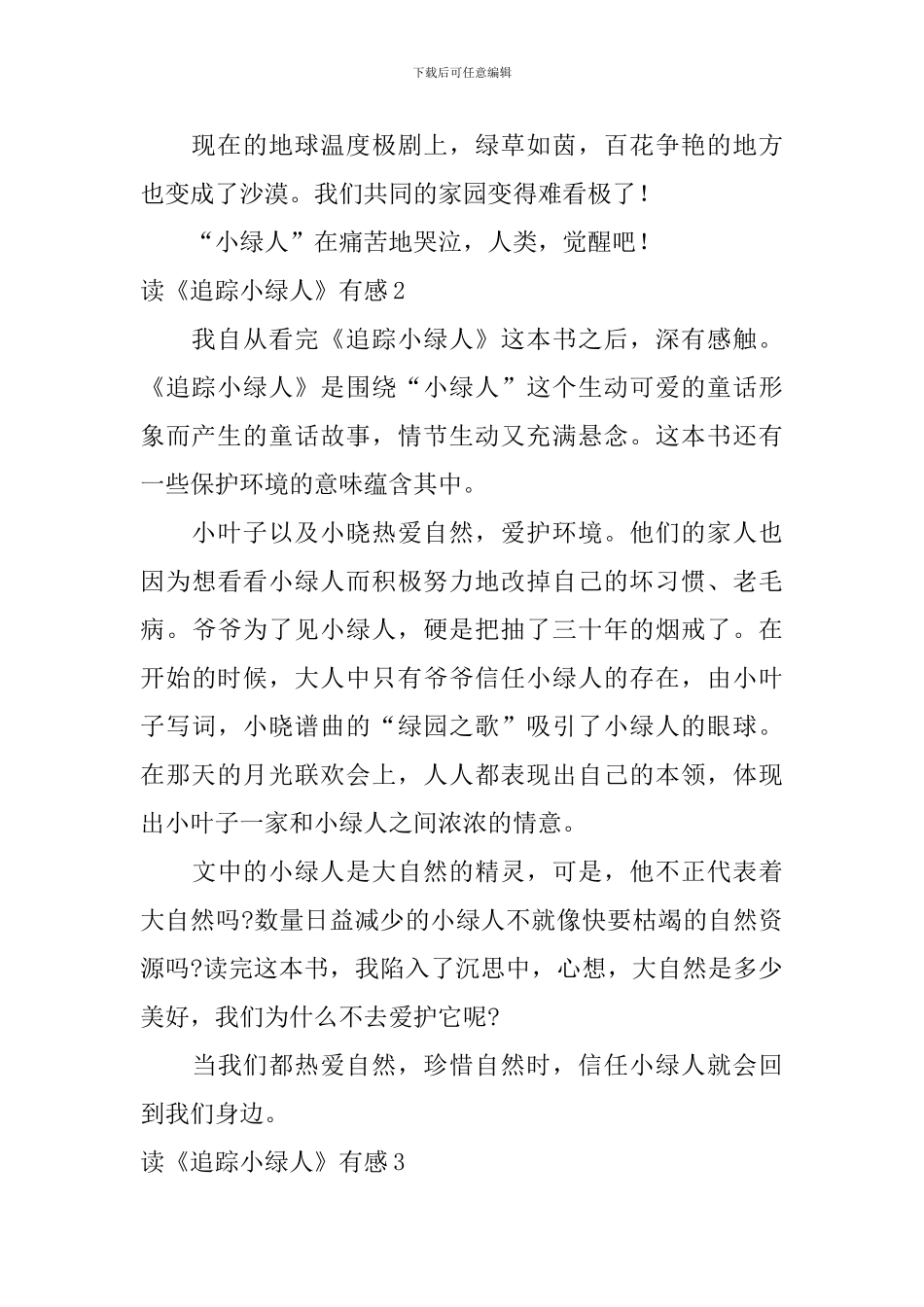 下载后可任意编辑

现在的地球温度极剧上，绿草如茵，百花争艳的地方也变成了沙漠。我们共同的家园变得难看极了！

“小绿人”在痛苦地哭泣，人类，觉醒吧！

读《追踪小绿人》有感2

我自从看完《追踪小绿人》这本书之后，深有感触。《追踪小绿人》是围绕“小绿人”这个生动可爱的童话形象而产生的童话故事，情节生动又充满悬念。这本书还有一些保护环境的意味蕴含其中。

小叶子以及小晓热爱自然，爱护环境。他们的家人也因为想看看小绿人而积极努力地改掉自己的坏习惯、老毛病。爷爷为了见小绿人，硬是把抽了三十年的烟戒了。在开始的时候，大人中只有爷爷信任小绿人的存在，由小叶子写词，小晓谱曲的“绿园之歌”吸引了小绿人的眼球。在那天的月光联欢会上，人人都表现出自己的本领，体现出小叶子一家和小绿人之间浓浓的情意。

文中的小绿人是大自然的精灵，可是，他不正代表着大自然吗?数量日益减少的小绿人不就像快要枯竭的自然资源吗?读完这本书，我陷入了沉思中，心想，大自然是多少美好，我们为什么不去爱护它呢?

当我们都热爱自然，珍惜自然时，信任小绿人就会回到我们身边。

读《追踪小绿人》有感3